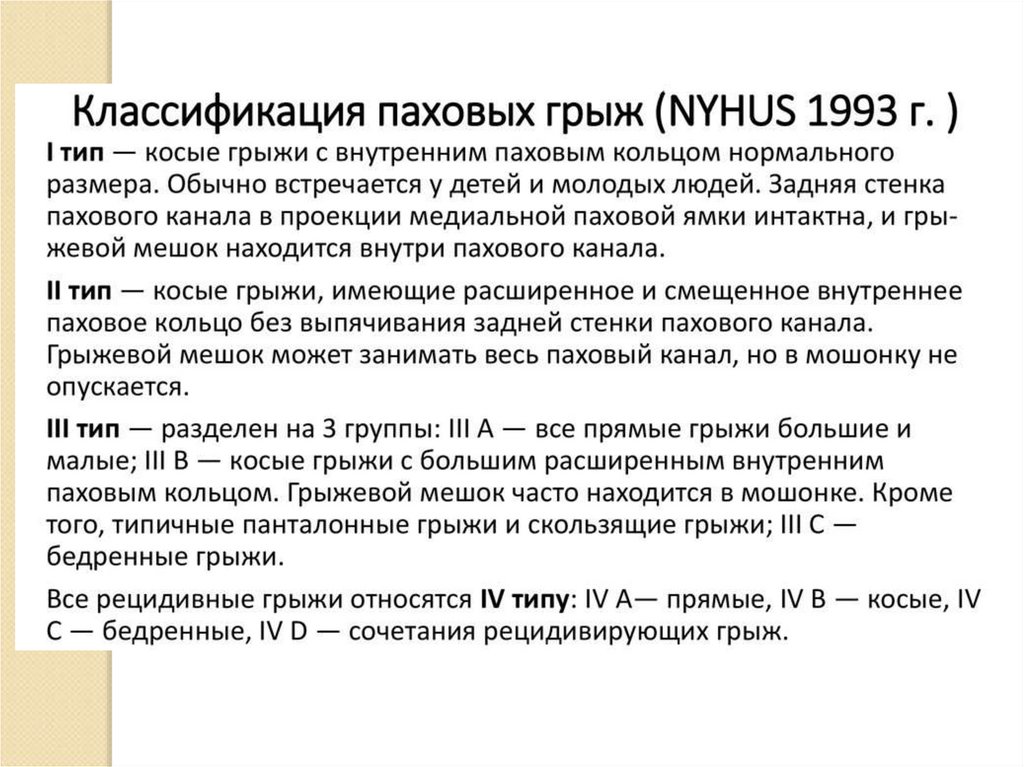 Классификация паховых грыж (NYHUS 1993 г. )

I тип — косые грыжи с внутренним паховым кольцом нормального размера. Обычно встречается у детей и молодых людей. Задняя стенка пахового канала в проекции медиальной паховой ямки интактна, и грыжевой мешок находится внутри пахового канала.

II тип — косые грыжи, имеющие расширенное и смещенное внутреннее паховое кольцо без выпячивания задней стенки пахового канала. Грыжевой мешок может занимать весь паховый канал, но в мошонку не опускается.

III тип — разделен на 3 группы: III A — все прямые грыжи большие и малые; III B — косые грыжи с большим расширенным внутренним паховым кольцом. Грыжевой мешок часто находится в мошонке. Кроме того, типичные панталонные грыжи и скользящие грыжи; III C — бедренные грыжи.

Все рецидивные грыжи относятся IV типу: IV A— прямые, IV B — косые, IV C — бедренные, IV D — сочетания рецидивирующих грыж.